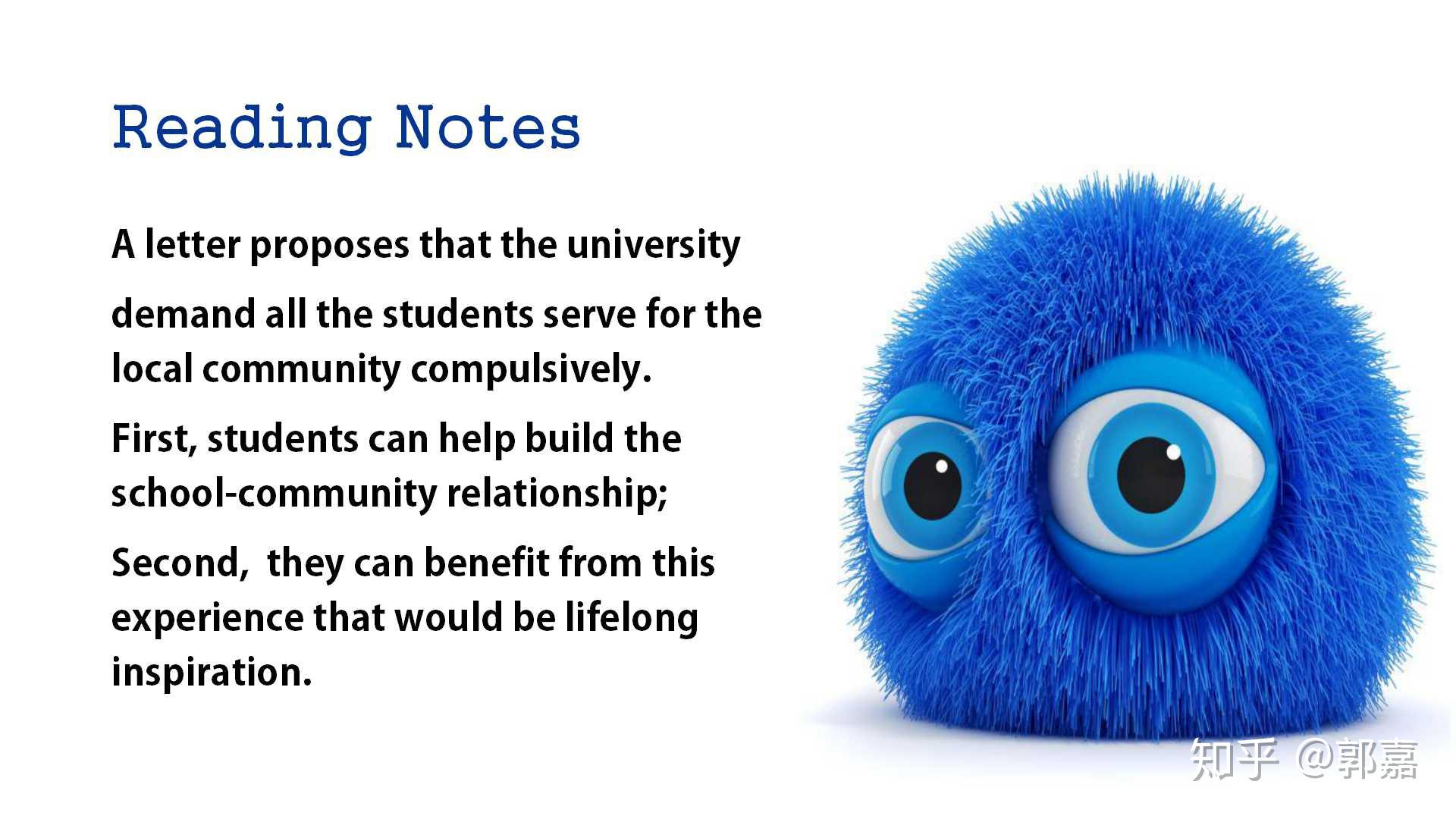 Reading Notes

A letter proposes that the university demand all the students serve for the local community compulsively.

First, students can help build the school-community relationship;

Second,  they can benefit from this experience that would be lifelong inspiration.

知乎 @郭嘉